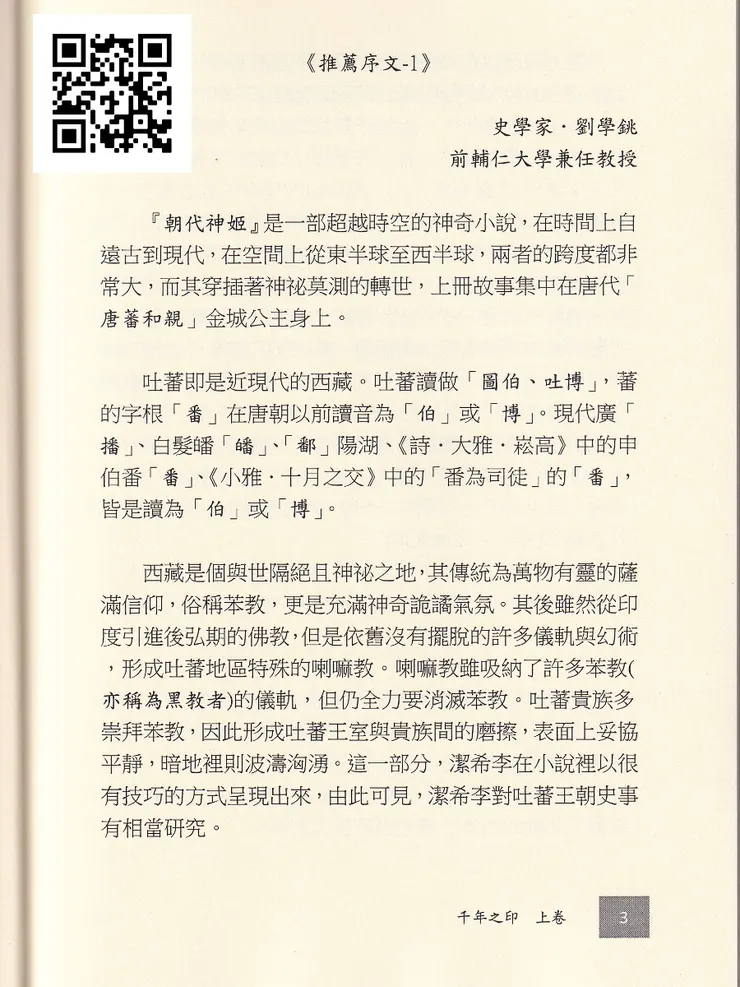 《推薦序文-1》

史學家・劉學銚
前輔仁大學兼任教授

『朝代神姬』是一部超越時空的神奇小說，在時間上自遠古到現代，在空間上從東半球至西半球，兩者的跨度都非常大，而其穿插著神祕莫測的轉世，上冊故事集中在唐代「唐蕃和親」金城公主身上。

吐蕃即是近現代的西藏。吐蕃讀做「圖伯、吐博」，蕃的字根「番」在唐朝以前讀音為「伯」或「博」。現代廣「播」、白髮皤「皤」、「鄱」陽湖、《詩・大雅・崧高》中的申伯番「番」、《小雅・十月之交》中的「番為司徒」的「番」，皆是讀為「伯」或「博」。

西藏是個與世隔絕且神祕之地，其傳統為萬物有靈的薩滿信仰，俗稱苯教，更是充滿神奇詭譎氣氛。其後雖然從印度引進後弘期的佛教，但是依舊沒有擺脫的許多儀軌與幻術，形成吐蕃地區特殊的喇嘛教。喇嘛教雖吸納了許多苯教(亦稱為黑教者)的儀軌，但仍全力要消滅苯教。吐蕃貴族多崇拜苯教，因此形成吐蕃王室與貴族間的磨擦，表面上妥協平靜，暗地裡則波濤洶湧。這一部分，潔希李在小說裡以很有技巧的方式呈現出來，由此可見，潔希李對吐蕃王朝史事有相當研究。

千年之印 上卷 3